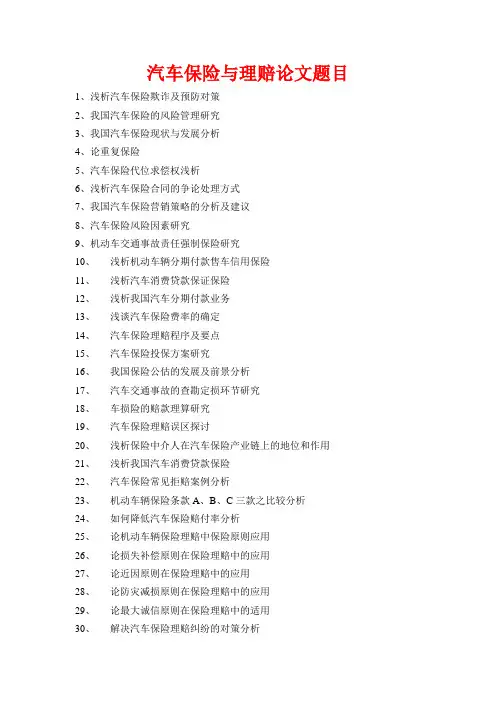 汽车保险与理赔论文题目

1、浅析汽车保险欺诈及预防对策

2、我国汽车保险的风险管理研究

3、我国汽车保险现状与发展分析

4、论重复保险

5、汽车保险代位求偿权浅析

6、浅析汽车保险合同的争论处理方式

7、我国汽车保险营销策略的分析及建议

8、汽车保险风险因素研究

9、机动车交通事故责任强制保险研究

10、 浅析机动车辆分期付款售车信用保险

11、 浅析汽车消费贷款保证保险

12、 浅析我国汽车分期付款业务

13、 浅谈汽车保险费率的确定

14、 汽车保险理赔程序及要点

15、 汽车保险投保方案研究

16、 我国保险公估的发展及前景分析

17、 汽车交通事故的查勘定损环节研究

18、 车损险的赔款理算研究

19、 汽车保险理赔误区探讨

20、 浅析保险中介人在汽车保险产业链上的地位和作用

21、 浅析我国汽车消费贷款保险

22、 汽车保险常见拒赔案例分析

23、 机动车辆保险条款 A、B、C 三款之比较分析

24、 如何降低汽车保险赔付率分析

25、 论机动车辆保险理赔中保险原则应用

26、 论损失补偿原则在保险理赔中的应用

27、 论近因原则在保险理赔中的应用

28、 论防灾减损原则在保险理赔中的应用

29、 论最大诚信原则在保险理赔中的适用

30、 解决汽车保险理赔纠纷的对策分析